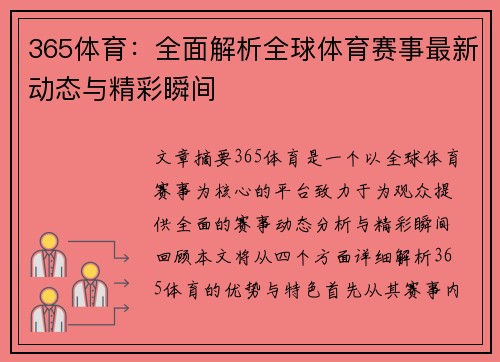 365体育：全面解析全球体育赛事最新动态与精彩瞬间

文章摘要365体育是一个以全球体育赛事为核心的平台致力于为观众提供全面的赛事动态分析与精彩瞬间回顾本文将从四个方面详细解析365体育的优势与特色首先从其赛事内